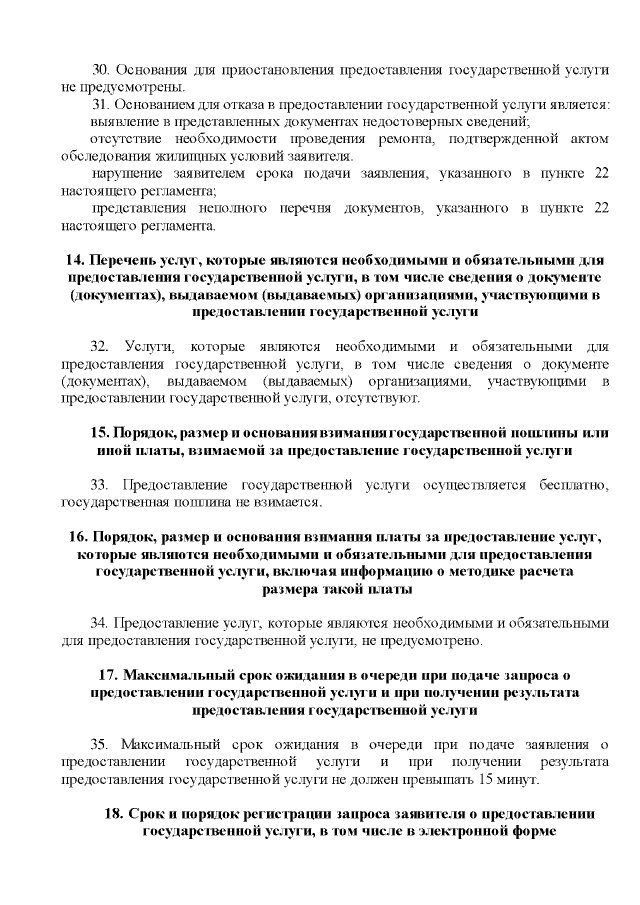 30. Основания для приостановления предоставления государственной услуги не предусмотрены.

31. Основанием для отказа в предоставлении государственной услуги является:

выявление в представленных документах недостоверных сведений;

отсутствие необходимости проведения ремонта, подтвержденной актом обследования жилищных условий заявителя.

нарушение заявителем срока подачи заявления, указанного в пункте 22 настоящего регламента;

представления неполного перечня документов, указанного в пункте 22 настоящего регламента.

14. Перечень услуг, которые являются необходимыми и обязательными для предоставления государственной услуги, в том числе сведения о документе (документах), выдаваемом (выдаваемых) организациями, участвующими в предоставлении государственной услуги

32. Услуги, которые являются необходимыми и обязательными для предоставления государственной услуги, в том числе сведения о документе (документах), выдаваемом (выдаваемых) организациями, участвующими в предоставлении государственной услуги, отсутствуют.

15. Порядок, размер и основания взимания государственной пошлины или иной платы, взимаемой за предоставление государственной услуги

33. Предоставление государственной услуги осуществляется бесплатно, государственная пошлина не взимается.

16. Порядок, размер и основания взимания платы за предоставление услуг, которые являются необходимыми и обязательными для предоставления государственной услуги, включая информацию о методике расчета размера такой платы

34. Предоставление услуг, которые являются необходимыми и обязательными для предоставления государственной услуги, не предусмотрено.

17. Максимальный срок ожидания в очереди при подаче запроса о предоставлении государственной услуги и при получении результата предоставления государственной услуги

35. Максимальный срок ожидания в очереди при подаче заявления о предоставлении государственной услуги и при получении результата предоставления государственной услуги не должен превышать 15 минут.

18. Срок и порядок регистрации запроса заявителя о предоставлении государственной услуги, в том числе в электронной форме